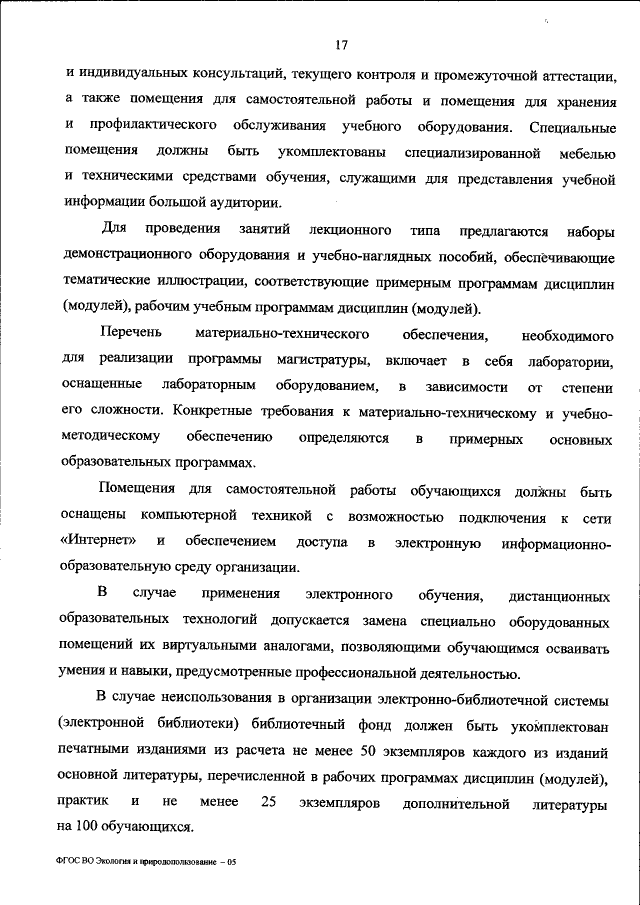 17

и индивидуальных консультаций, текущего контроля и промежуточной аттестации, а также помещения для самостоятельной работы и помещения для хранения и профилактического обслуживания учебного оборудования. Специальные помещения должны быть укомплектованы специализированной мебелью и техническими средствами обучения, служащими для представления учебной информации большой аудитории.

Для проведения занятий лекционного типа предлагаются наборы демонстрационного оборудования и учебно-наглядных пособий, обеспечивающие тематические иллюстрации, соответствующие примерным программам дисциплин (модулей), рабочим учебным программам дисциплин (модулей).

Перечень материально-технического обеспечения, необходимого для реализации программы магистратуры, включает в себя лаборатории, оснащенные лабораторным оборудованием, в зависимости от степени его сложности. Конкретные требования к материально-техническому и учебно-методическому обеспечению определяются в примерных основных образовательных программах.

Помещения для самостоятельной работы обучающихся должны быть оснащены компьютерной техникой с возможностью подключения к сети «Интернет» и обеспечением доступа в электронную информационно-образовательную среду организации.

В случае применения электронного обучения, дистанционных образовательных технологий допускается замена специально оборудованных помещений их виртуальными аналогами, позволяющими обучающимся осваивать умения и навыки, предусмотренные профессиональной деятельностью.

В случае неиспользования в организации электронно-библиотечной системы (электронной библиотеки) библиотечный фонд должен быть укомплектован печатными изданиями из расчета не менее 50 экземпляров каждого из изданий основной литературы, перечисленной в рабочих программах дисциплин (модулей), практик и не менее 25 экземпляров дополнительной литературы на 100 обучающихся.

ФГОС ВО Экология и природопользование – 05